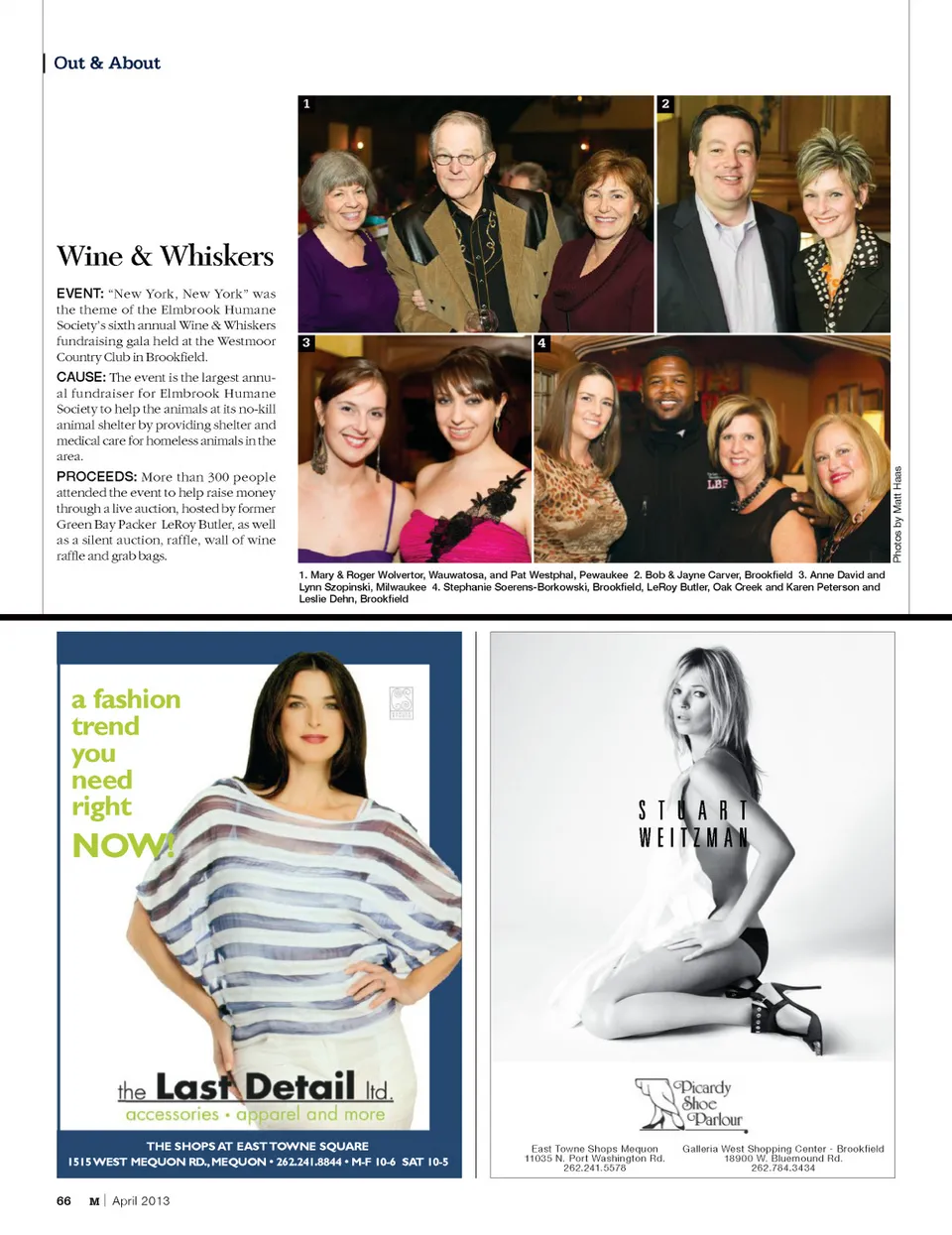 Out & About

Wine & Whiskers

EVENT: "New York, New York" was the theme of the Elmbrook Humane Society's sixth annual Wine & Whiskers fundraising gala held at the Westmoor Country Club in Brookfield.

CAUSE: The event is the largest annual fundraiser for Elmbrook Humane Society to help the animals at its no-kill animal shelter by providing shelter and medical care for homeless animals in the area.

PROCEEDS: More than 300 people attended the event to help raise money through a live auction, hosted by former Green Bay Packer LeRoy Butler, as well as a silent auction, raffle, wall of wine raffle and grab bags.

1

2

3

4

LBF

Photos by Matt Haas

1. Mary & Roger Wolvertor, Wauwatosa, and Pat Westphal, Pewaukee 2. Bob & Jayne Carver, Brookfield 3. Anne David and Lynn Szopinski, Milwaukee 4. Stephanie Soerens-Borkowski, Brookfield, LeRoy Butler, Oak Creek and Karen Peterson and Leslie Dehn, Brookfield

a fashion trend you need right NOW!

the Last Detail ltd.
accessories • apparel and more

THE SHOPS AT EAST TOWNE SQUARE
1515 WEST MEQUON RD., MEQUON • 262.241.8844 • M-F 10-6 SAT 10-5

STUART WEITZMAN

Picardy Shoe Parlour

East Towne Shops Mequon
11035 N. Port Washington Rd.
262.241.5578

Galleria West Shopping Center - Brookfield
18900 W. Bluemound Rd.
262.784.3434

66 M | April 2013